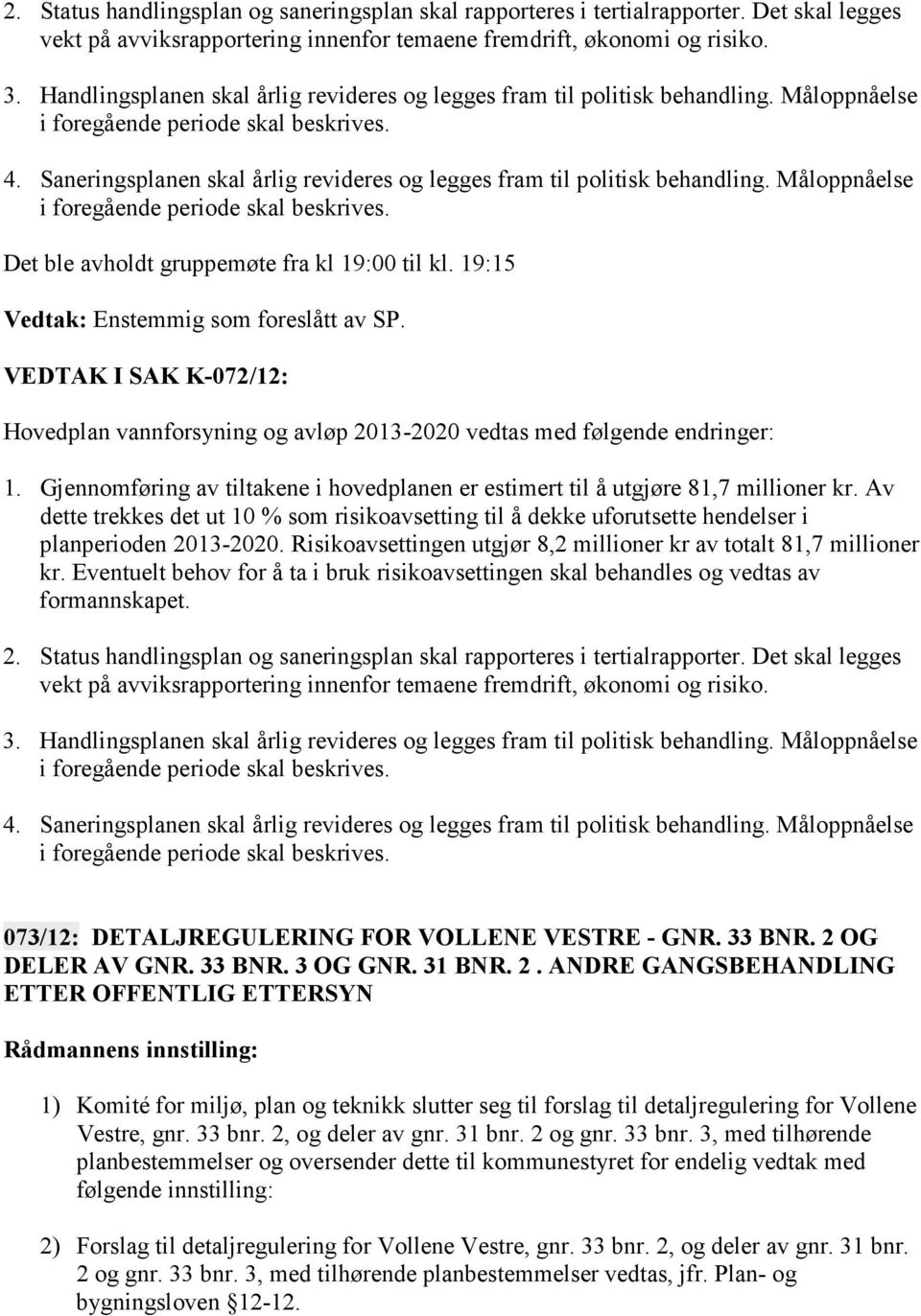 2. Status handlingsplan og saneringsplan skal rapporteres i tertialrapporter. Det skal legges vekt på avviksrapportering innenfor temaene fremdrift, økonomi og risiko.

3. Handlingsplanen skal årlig revideres og legges fram til politisk behandling. Måloppnåelse i foregående periode skal beskrives.

4. Saneringsplanen skal årlig revideres og legges fram til politisk behandling. Måloppnåelse i foregående periode skal beskrives.

Det ble avholdt gruppemøte fra kl 19:00 til kl. 19:15

Vedtak: Enstemmig som foreslått av SP.

VEDTAK I SAK K-072/12:

Hovedplan vannforsyning og avløp 2013-2020 vedtas med følgende endringer:

1. Gjennomføring av tiltakene i hovedplanen er estimert til å utgjøre 81,7 millioner kr. Av dette trekkes det ut 10 % som risikoavsetting til å dekke uforutsette hendelser i planperioden 2013-2020. Risikoavsettingen utgjør 8,2 millioner kr av totalt 81,7 millioner kr. Eventuelt behov for å ta i bruk risikoavsettingen skal behandles og vedtas av formannskapet.

2. Status handlingsplan og saneringsplan skal rapporteres i tertialrapporter. Det skal legges vekt på avviksrapportering innenfor temaene fremdrift, økonomi og risiko.

3. Handlingsplanen skal årlig revideres og legges fram til politisk behandling. Måloppnåelse i foregående periode skal beskrives.

4. Saneringsplanen skal årlig revideres og legges fram til politisk behandling. Måloppnåelse i foregående periode skal beskrives.

073/12: DETALJREGULERING FOR VOLLENE VESTRE - GNR. 33 BNR. 2 OG DELER AV GNR. 33 BNR. 3 OG GNR. 31 BNR. 2 . ANDRE GANGSBEHANDLING ETTER OFFENTLIG ETTERSYN

Rådmannens innstilling:

1) Komité for miljø, plan og teknikk slutter seg til forslag til detaljregulering for Vollene Vestre, gnr. 33 bnr. 2, og deler av gnr. 31 bnr. 2 og gnr. 33 bnr. 3, med tilhørende planbestemmelser og oversender dette til kommunestyret for endelig vedtak med følgende innstilling:

2) Forslag til detaljregulering for Vollene Vestre, gnr. 33 bnr. 2, og deler av gnr. 31 bnr. 2 og gnr. 33 bnr. 3, med tilhørende planbestemmelser vedtas, jfr. Plan- og bygningsloven §12-12.